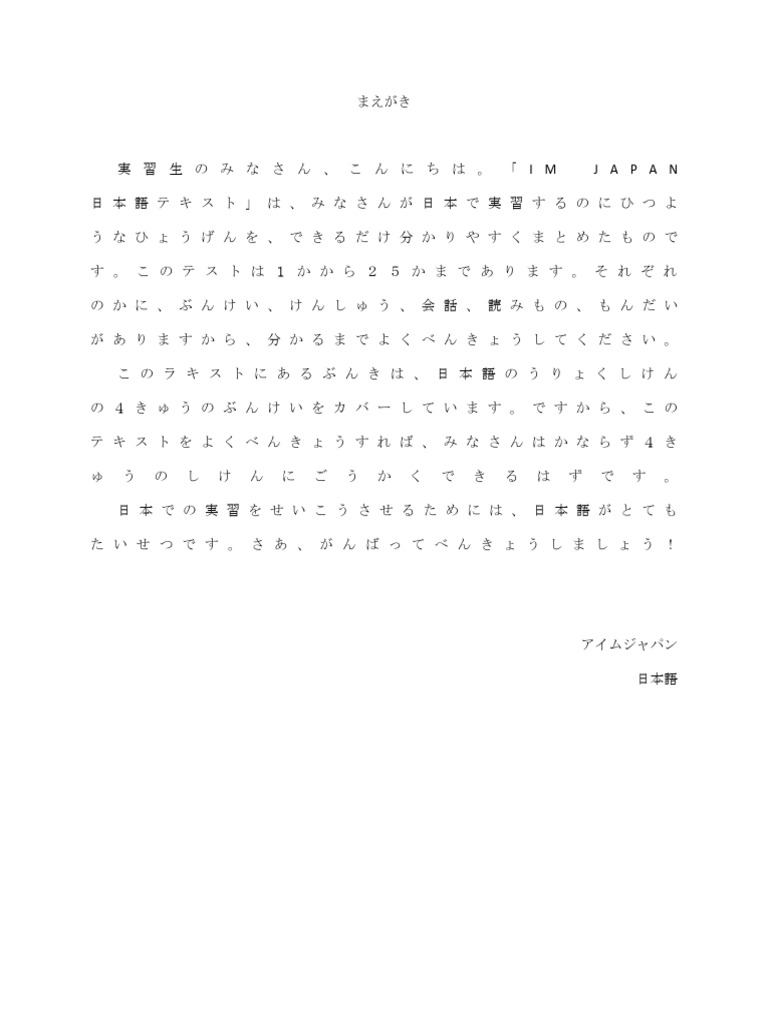 まえがき

実習生のみなさん、こんにちは。「IM JAPAN 日本語テキスト」は、みなさんが日本で実習するのにひつようなひょうげんを、できるだけ分かりやすくまとめたものです。このテストは1かから25かまであります。それぞれのかに、ぶんけい、けんしゅう、会話、読みもの、もんだいがありますから、分かるまでよくべんきょうしてください。

このラキストにあるぶんきは、日本語のうりょくしけんの4きゅうのぶんけいをカバーしています。ですから、このテキストをよくべんきょうすれば、みなさんはかならず4きゅうのしけんにごうかくできるはずです。

日本での実習をせいこうさせるためには、日本語がとてもたいせつです。さあ、がんばってべんきょうしましょう！

アイムジャパン
日本語